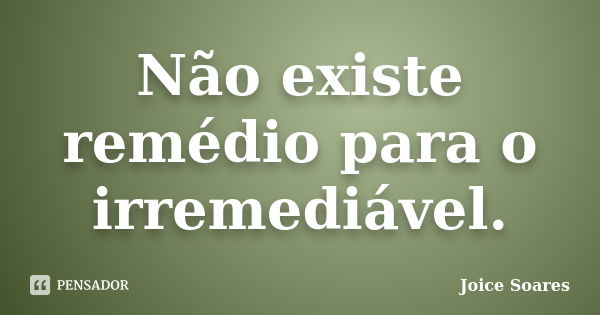 Não existe remédio para o irremediável.

PENSADOR

Joice Soares